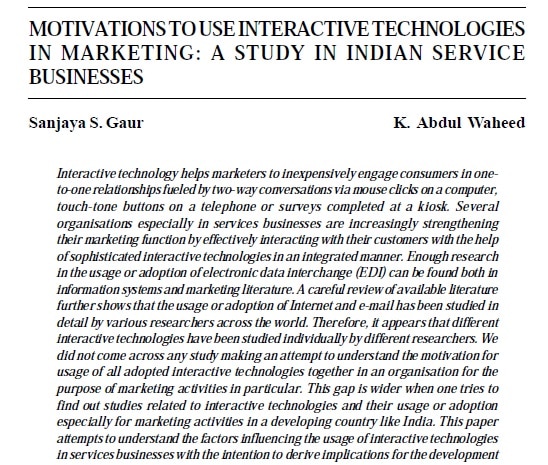 MOTIVATIONS TO USE INTERACTIVE TECHNOLOGIES IN MARKETING: A STUDY IN INDIAN SERVICE BUSINESSES

Sanjaya S. Gaur

K. Abdul Waheed

Interactive technology helps marketers to inexpensively engage consumers in one-to-one relationships fueled by two-way conversations via mouse clicks on a computer, touch-tone buttons on a telephone or surveys completed at a kiosk. Several organisations especially in services businesses are increasingly strengthening their marketing function by effectively interacting with their customers with the help of sophisticated interactive technologies in an integrated manner. Enough research in the usage or adoption of electronic data interchange (EDI) can be found both in information systems and marketing literature. A careful review of available literature further shows that the usage or adoption of Internet and e-mail has been studied in detail by various researchers across the world. Therefore, it appears that different interactive technologies have been studied individually by different researchers. We did not come across any study making an attempt to understand the motivation for usage of all adopted interactive technologies together in an organisation for the purpose of marketing activities in particular. This gap is wider when one tries to find out studies related to interactive technologies and their usage or adoption especially for marketing activities in a developing country like India. This paper attempts to understand the factors influencing the usage of interactive technologies in services businesses with the intention to derive implications for the development